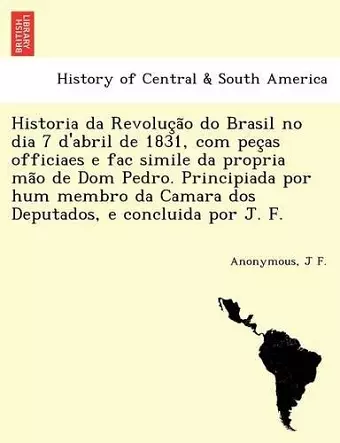 BRITISH LIBRARY

History of Central & South America

Historia da Revolução do Brasil no dia 7 d'abril de 1831, com peças officiaes e fac simile da propria mão de Dom Pedro. Principiada por hum membro da Camara dos Deputados, e concluida por J. F.

Anonymous, J F.